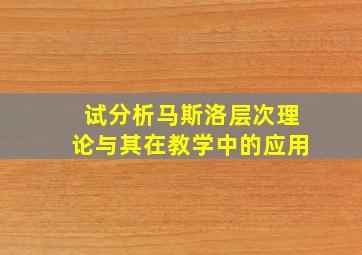 试分析马斯洛层次理论与其在教学中的应用